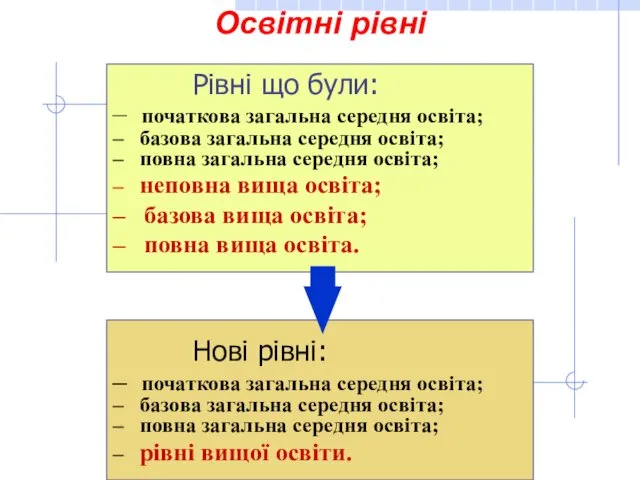 Освітні рівні

Рівні що були:

– початкова загальна середня освіта;
– базова загальна середня освіта;
– повна загальна середня освіта;
– неповна вища освіта;
– базова вища освіта;
– повна вища освіта.

Нові рівні:

– початкова загальна середня освіта;
– базова загальна середня освіта;
– повна загальна середня освіта;
– рівні вищої освіти.